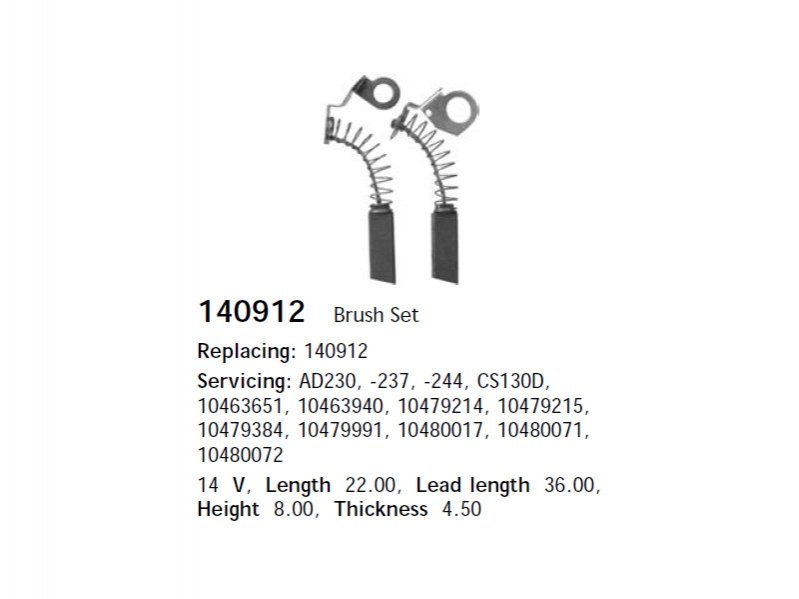 140912 Brush Set

Replacing: 140912

Servicing: AD230, -237, -244, CS130D, 10463651, 10463940, 10479214, 10479215, 10479384, 10479991, 10480017, 10480071, 10480072

14 V, Length 22.00, Lead length 36.00, Height 8.00, Thickness 4.50